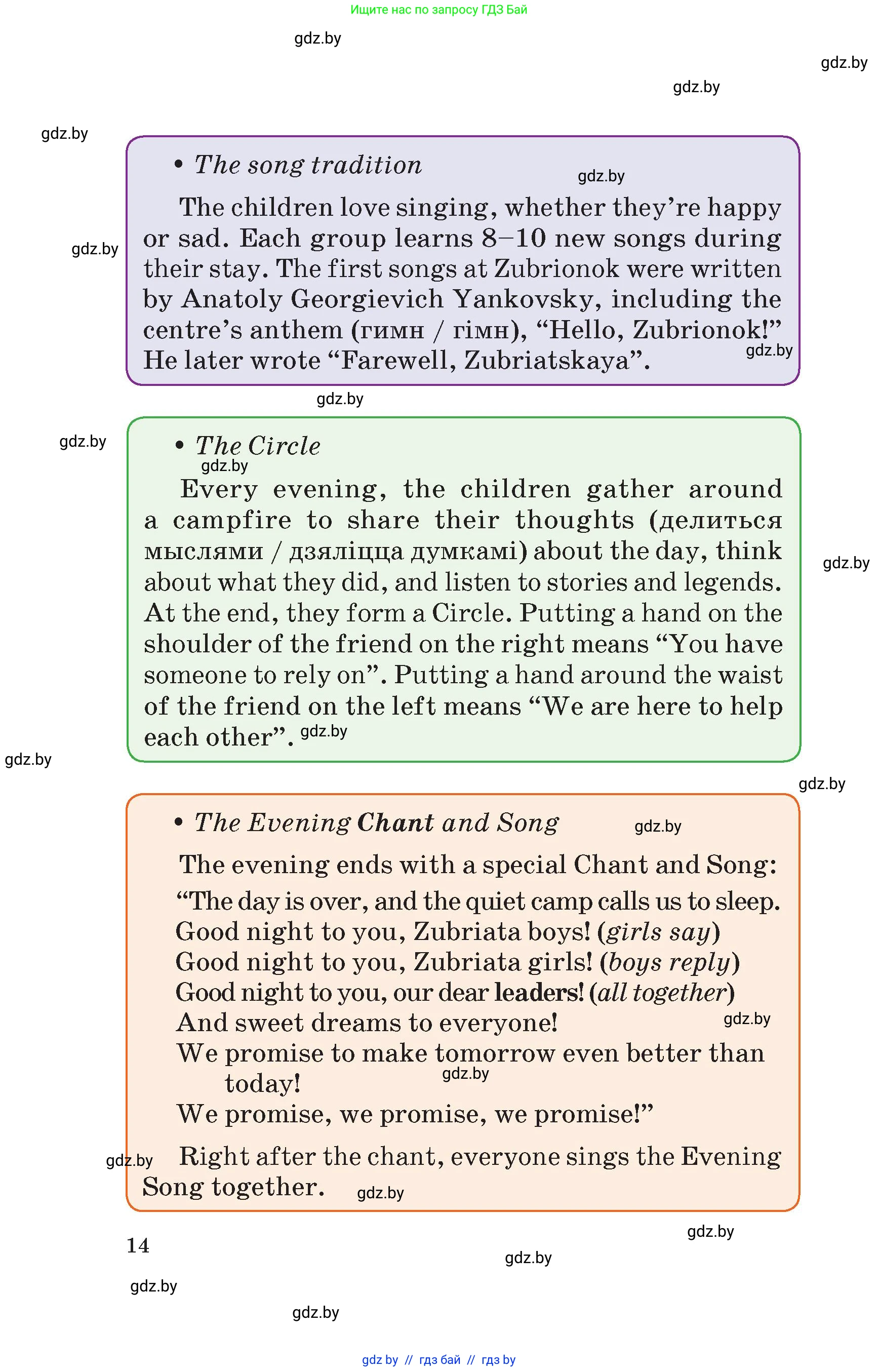 Ищите нас по запросу ГДЗ Бай

gdz.by

gdz.by

gdz.by

gdz.by

• The song tradition

gdz.by

The children love singing, whether they're happy or sad. Each group learns 8–10 new songs during their stay. The first songs at Zubrionok were written by Anatoly Georgievich Yankovsky, including the centre's anthem (гимн / гімн), "Hello, Zubrionok!" He later wrote "Farewell, Zubriatskaya".

gdz.by

gdz.by

gdz.by

gdz.by

• The Circle

gdz.by

Every evening, the children gather around a campfire to share their thoughts (делиться мыслями / дзяліцца думкамі) about the day, think about what they did, and listen to stories and legends. At the end, they form a Circle. Putting a hand on the shoulder of the friend on the right means "You have someone to rely on". Putting a hand around the waist of the friend on the left means "We are here to help each other".

gdz.by

gdz.by

gdz.by

gdz.by

• The Evening Chant and Song

gdz.by

The evening ends with a special Chant and Song:
"The day is over, and the quiet camp calls us to sleep.
Good night to you, Zubriata boys! (girls say)
Good night to you, Zubriata girls! (boys reply)
Good night to you, our dear leaders! (all together)
And sweet dreams to everyone!
We promise to make tomorrow even better than today!
We promise, we promise, we promise!"

gdz.by

gdz.by

gdz.by

Right after the chant, everyone sings the Evening Song together.

gdz.by

14

gdz.by

gdz.by

gdz.by

gdz.by

gdz by // гдз бай // гдз by